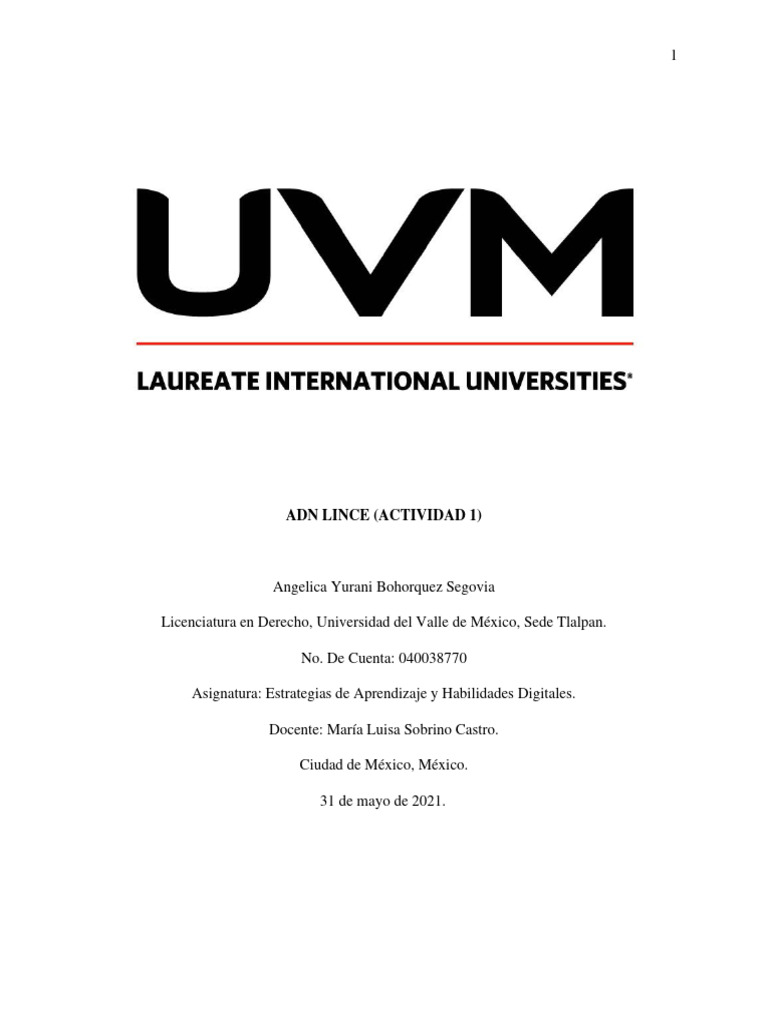 1

UVM

LAUREATE INTERNATIONAL UNIVERSITIES®

ADN LINCE (ACTIVIDAD 1)

Angelica Yurani Bohorquez Segovia

Licenciatura en Derecho, Universidad del Valle de México, Sede Tlalpan.

No. De Cuenta: 040038770

Asignatura: Estrategias de Aprendizaje y Habilidades Digitales.

Docente: María Luisa Sobrino Castro.

Ciudad de México, México.

31 de mayo de 2021.